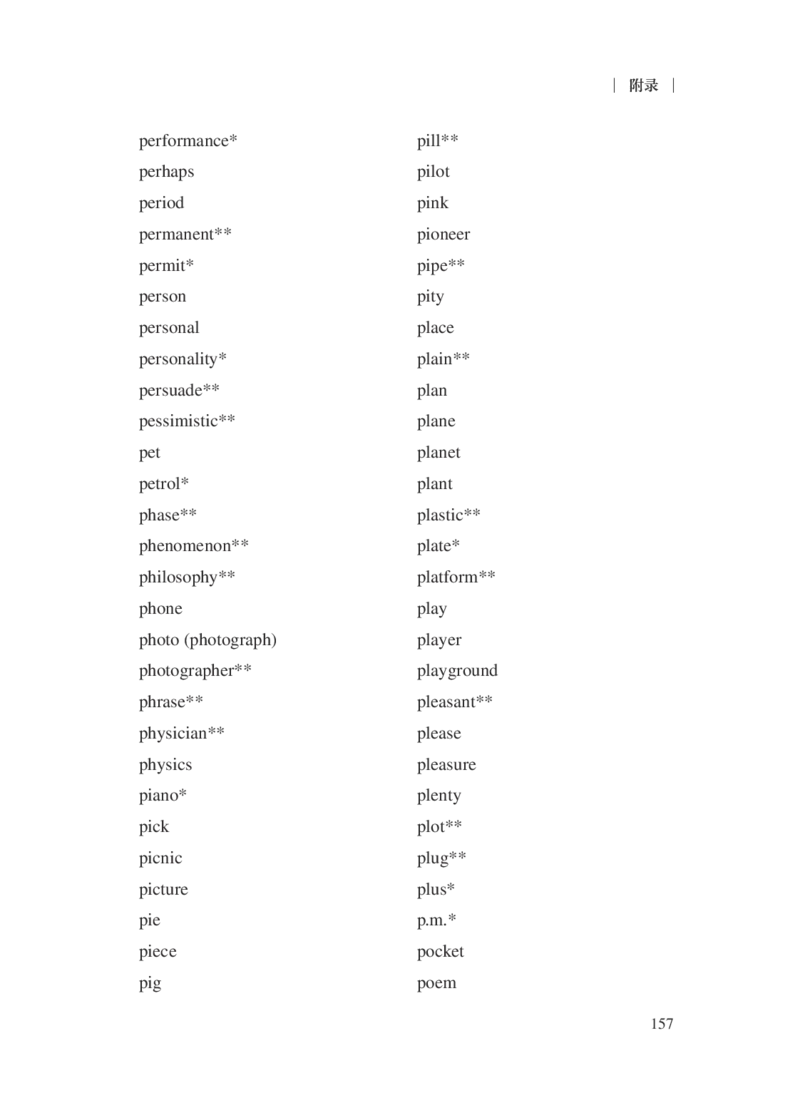 | 附录 |

performance*
perhaps
period
permanent**
permit*
person
personal
personality*
persuade**
pessimistic**
pet
petrol*
phase**
phenomenon**
philosophy**
phone
photo (photograph)
photographer**
phrase**
physician**
physics
piano*
pick
picnic
picture
pie
piece
pig

pill**
pilot
pink
pioneer
pipe**
pity
place
plain**
plan
plane
planet
plant
plastic**
plate*
platform**
play
player
playground
pleasant**
please
pleasure
plenty
plot**
plug**
plus*
p.m.*
pocket
poem

157